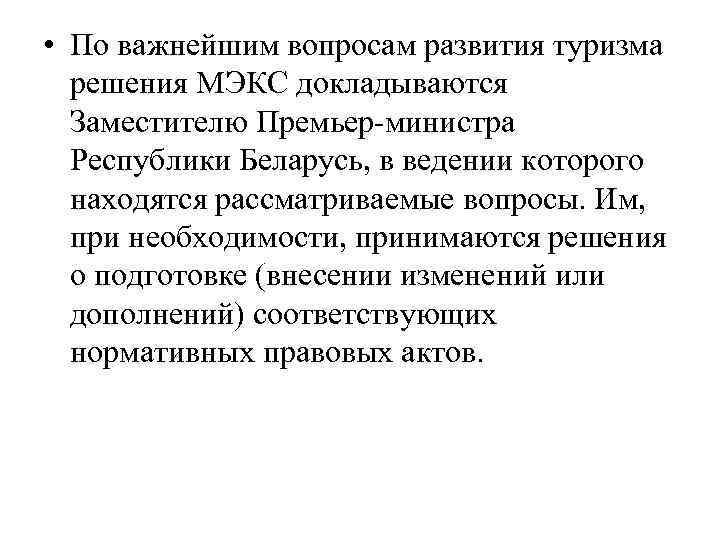 • По важнейшим вопросам развития туризма решения МЭКС докладываются Заместителю Премьер-министра Республики Беларусь, в ведении которого находятся рассматриваемые вопросы. Им, при необходимости, принимаются решения о подготовке (внесении изменений или дополнений) соответствующих нормативных правовых актов.